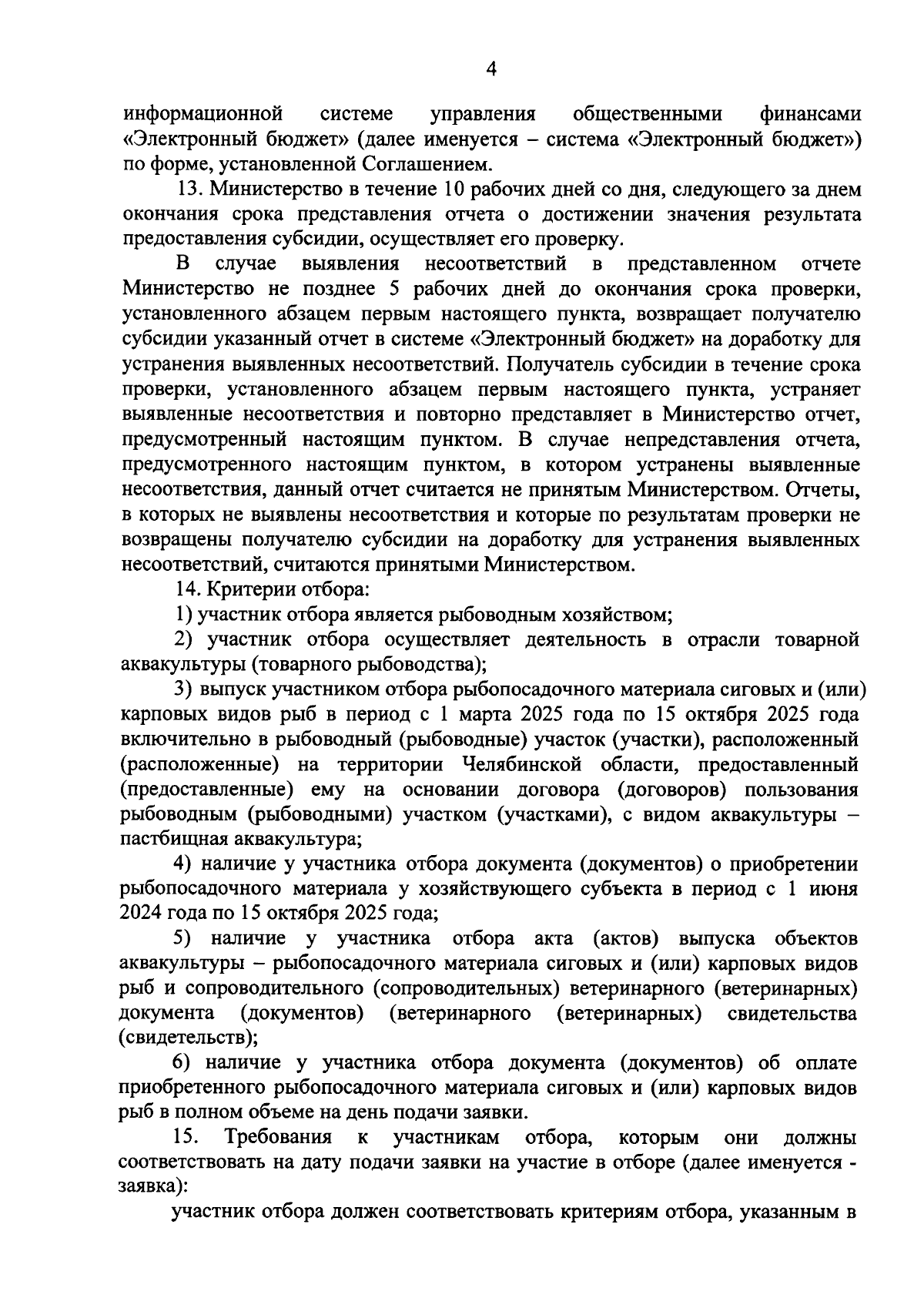 4

информационной системе управления общественными финансами «Электронный бюджет» (далее именуется – система «Электронный бюджет») по форме, установленной Соглашением.

13. Министерство в течение 10 рабочих дней со дня, следующего за днем окончания срока представления отчета о достижении значения результата предоставления субсидии, осуществляет его проверку.

В случае выявления несоответствий в представленном отчете Министерство не позднее 5 рабочих дней до окончания срока проверки, установленного абзацем первым настоящего пункта, возвращает получателю субсидии указанный отчет в системе «Электронный бюджет» на доработку для устранения выявленных несоответствий. Получатель субсидии в течение срока проверки, установленного абзацем первым настоящего пункта, устраняет выявленные несоответствия и повторно представляет в Министерство отчет, предусмотренный настоящим пунктом. В случае непредставления отчета, предусмотренного настоящим пунктом, в котором устранены выявленные несоответствия, данный отчет считается не принятым Министерством. Отчеты, в которых не выявлены несоответствия и которые по результатам проверки не возвращены получателю субсидии на доработку для устранения выявленных несоответствий, считаются принятыми Министерством.

14. Критерии отбора:

1) участник отбора является рыбоводным хозяйством;

2) участник отбора осуществляет деятельность в отрасли товарной аквакультуры (товарного рыбоводства);

3) выпуск участником отбора рыбопосадочного материала сиговых и (или) карповых видов рыб в период с 1 марта 2025 года по 15 октября 2025 года включительно в рыбоводный (рыбоводные) участок (участки), расположенный (расположенные) на территории Челябинской области, предоставленный (предоставленные) ему на основании договора (договоров) пользования рыбоводным (рыбоводными) участком (участками), с видом аквакультуры – пастбищная аквакультура;

4) наличие у участника отбора документа (документов) о приобретении рыбопосадочного материала у хозяйствующего субъекта в период с 1 июня 2024 года по 15 октября 2025 года;

5) наличие у участника отбора акта (актов) выпуска объектов аквакультуры – рыбопосадочного материала сиговых и (или) карповых видов рыб и сопроводительного (сопроводительных) ветеринарного (ветеринарных) документа (документов) (ветеринарного (ветеринарных) свидетельства (свидетельств);

6) наличие у участника отбора документа (документов) об оплате приобретенного рыбопосадочного материала сиговых и (или) карповых видов рыб в полном объеме на день подачи заявки.

15. Требования к участникам отбора, которым они должны соответствовать на дату подачи заявки на участие в отборе (далее именуется - заявка):

участник отбора должен соответствовать критериям отбора, указанным в